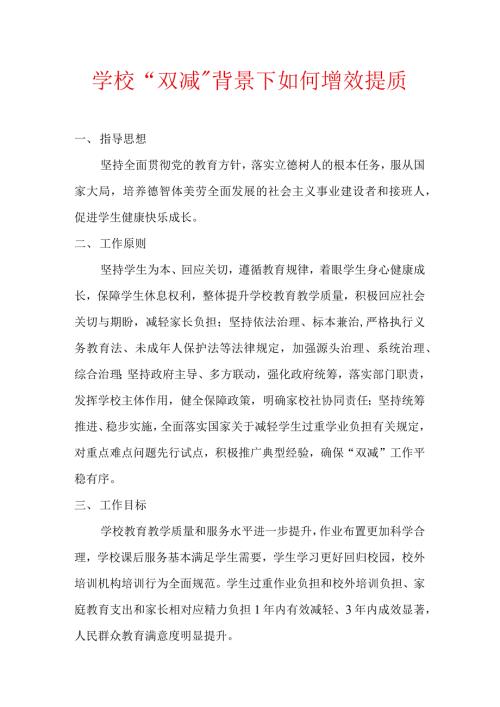 学校“双减”背景下如何增效提质

一、指导思想

坚持全面贯彻党的教育方针，落实立德树人的根本任务，服从国家大局，培养德智体美劳全面发展的社会主义事业建设者和接班人，促进学生健康快乐成长。

二、工作原则

坚持学生为本、回应关切，遵循教育规律，着眼学生身心健康成长，保障学生休息权利，整体提升学校教育教学质量，积极回应社会关切与期盼，减轻家长负担；坚持依法治理、标本兼治，严格执行义务教育法、未成年人保护法等法律规定，加强源头治理、系统治理、综合治理；坚持政府主导、多方联动，强化政府统筹，落实部门职责，发挥学校主体作用，健全保障政策，明确家校社协同责任；坚持统筹推进、稳步实施，全面落实国家关于减轻学生过重学业负担有关规定，对重点难点问题先行试点，积极推广典型经验，确保“双减”工作平稳有序。

三、工作目标

学校教育教学质量和服务水平进一步提升，作业布置更加科学合理，学校课后服务基本满足学生需要，学生学习更好回归校园，校外培训机构培训行为全面规范。学生过重作业负担和校外培训负担、家庭教育支出和家长相对应精力负担1年内有效减轻、3年内成效显著，人民群众教育满意度明显提升。